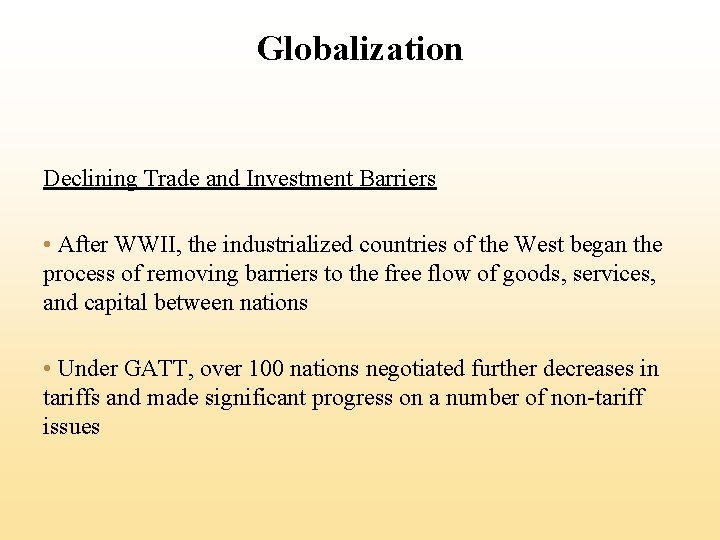 Globalization

Declining Trade and Investment Barriers

• After WWII, the industrialized countries of the West began the process of removing barriers to the free flow of goods, services, and capital between nations

• Under GATT, over 100 nations negotiated further decreases in tariffs and made significant progress on a number of non-tariff issues